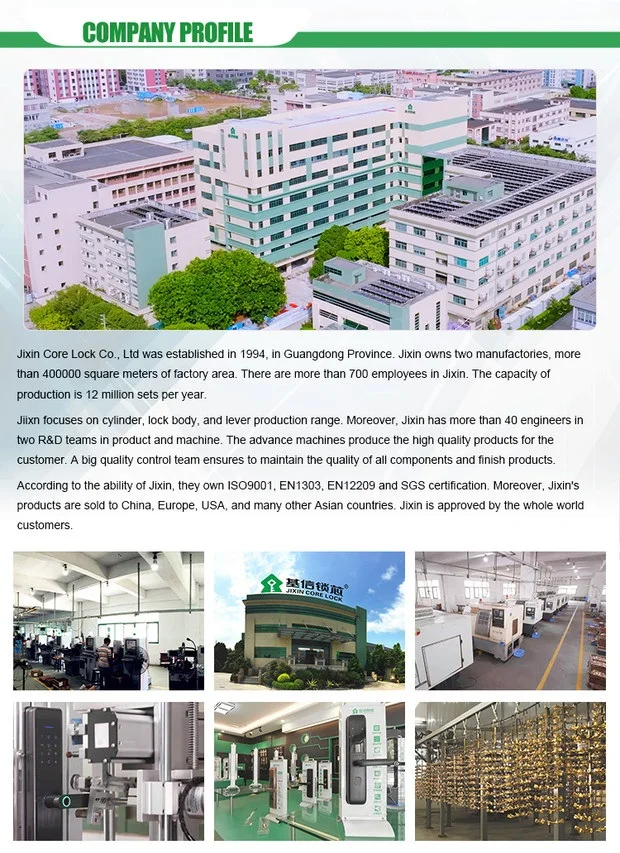 COMPANY PROFILE

Jixin Core Lock Co., Ltd was established in 1994, in Guangdong Province. Jixin owns two manufactories, more than 400000 square meters of factory area. There are more than 700 employees in Jixin. The capacity of production is 12 million sets per year.

Jiixn focuses on cylinder, lock body, and lever production range. Moreover, Jixin has more than 40 engineers in two R&D teams in product and machine. The advance machines produce the high quality products for the customer. A big quality control team ensures to maintain the quality of all components and finish products.

According to the ability of Jixin, they own ISO9001, EN1303, EN12209 and SGS certification. Moreover, Jixin's products are sold to China, Europe, USA, and many other Asian countries. Jixin is approved by the whole world customers.

基信锁芯
JIXIN CORE LOCK